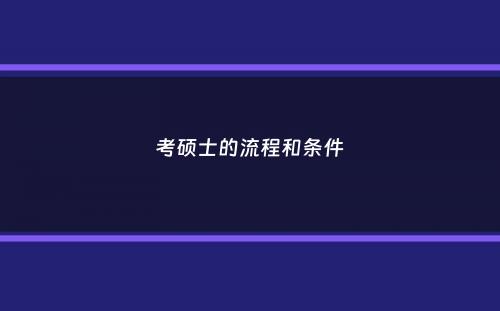 考硕士的流程和条件